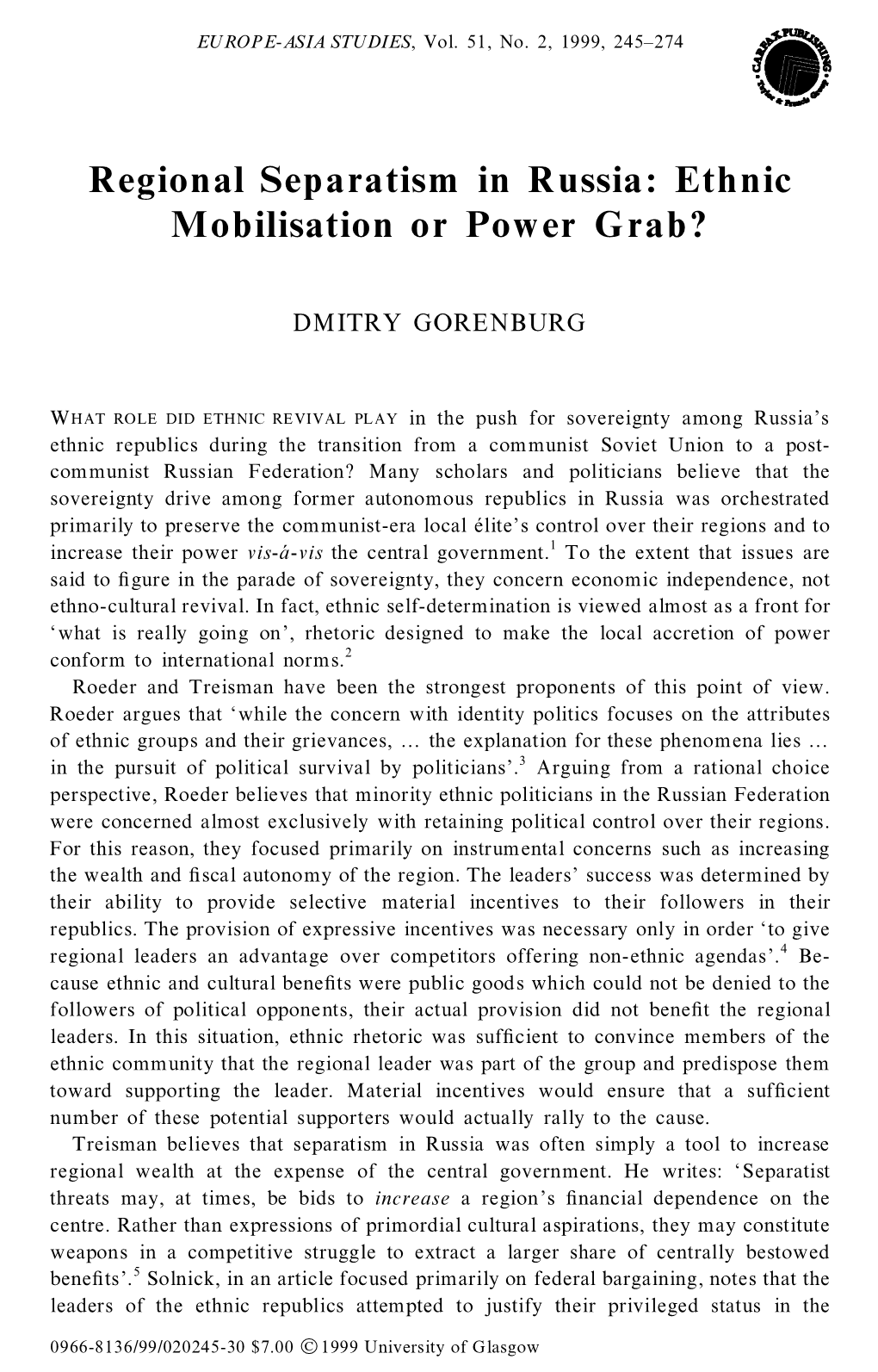 EUROPE-ASIA STUDIES, Vol. 51, No. 2, 1999, 245–274

CARFAX PUBLISHING Taylor & Francis Group

Regional Separatism in Russia: Ethnic Mobilisation or Power Grab?

DMITRY GORENBURG

WHAT ROLE DID ETHNIC REVIVAL PLAY in the push for sovereignty among Russia's ethnic republics during the transition from a communist Soviet Union to a post-communist Russian Federation? Many scholars and politicians believe that the sovereignty drive among former autonomous republics in Russia was orchestrated primarily to preserve the communist-era local élite's control over their regions and to increase their power vis-á-vis the central government.$^1$ To the extent that issues are said to figure in the parade of sovereignty, they concern economic independence, not ethno-cultural revival. In fact, ethnic self-determination is viewed almost as a front for 'what is really going on', rhetoric designed to make the local accretion of power conform to international norms.$^2$

Roeder and Treisman have been the strongest proponents of this point of view. Roeder argues that 'while the concern with identity politics focuses on the attributes of ethnic groups and their grievances, … the explanation for these phenomena lies … in the pursuit of political survival by politicians'.$^3$ Arguing from a rational choice perspective, Roeder believes that minority ethnic politicians in the Russian Federation were concerned almost exclusively with retaining political control over their regions. For this reason, they focused primarily on instrumental concerns such as increasing the wealth and fiscal autonomy of the region. The leaders' success was determined by their ability to provide selective material incentives to their followers in their republics. The provision of expressive incentives was necessary only in order 'to give regional leaders an advantage over competitors offering non-ethnic agendas'.$^4$ Because ethnic and cultural benefits were public goods which could not be denied to the followers of political opponents, their actual provision did not benefit the regional leaders. In this situation, ethnic rhetoric was sufficient to convince members of the ethnic community that the regional leader was part of the group and predispose them toward supporting the leader. Material incentives would ensure that a sufficient number of these potential supporters would actually rally to the cause.

Treisman believes that separatism in Russia was often simply a tool to increase regional wealth at the expense of the central government. He writes: 'Separatist threats may, at times, be bids to increase a region's financial dependence on the centre. Rather than expressions of primordial cultural aspirations, they may constitute weapons in a competitive struggle to extract a larger share of centrally bestowed benefits'.$^5$ Solnick, in an article focused primarily on federal bargaining, notes that the leaders of the ethnic republics attempted to justify their privileged status in the

0966-8136/99/020245-30 $7.00 © 1999 University of Glasgow